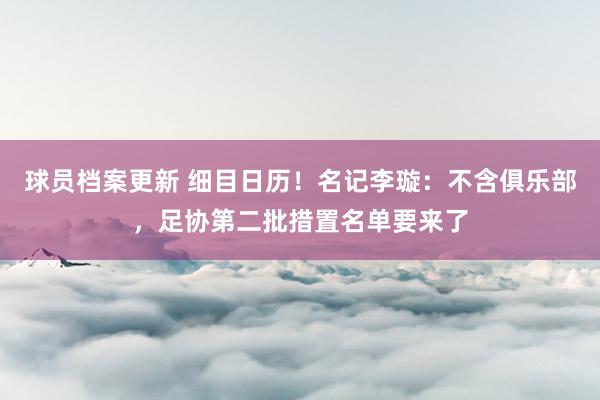 球员档案更新 细目日历！名记李璇：不含俱乐部，足协第二批措置名单要来了